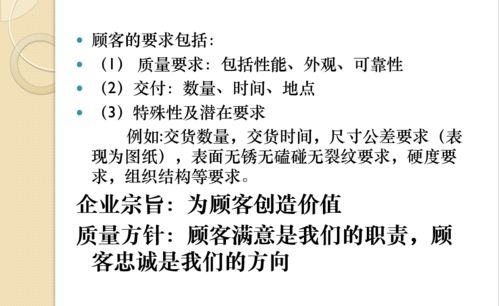 顾客的要求包括：

（1） 质量要求：包括性能、外观、可靠性

（2）交付：数量、时间、地点

（3）特殊性及潜在要求

例如:交货数量，交货时间，尺寸公差要求（表现为图纸），表面无锈无磕碰无裂纹要求，硬度要求，组织结构等要求。

企业宗旨：为顾客创造价值

质量方针：顾客满意是我们的职责，顾客忠诚是我们的方向